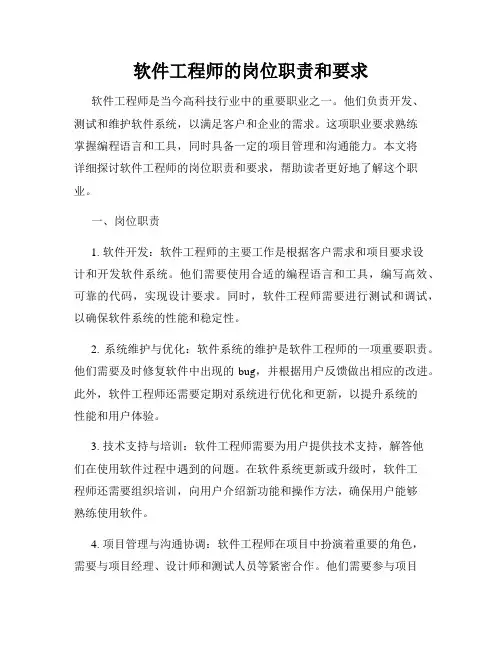 软件工程师的岗位职责和要求

软件工程师是当今高科技行业中的重要职业之一。他们负责开发、测试和维护软件系统，以满足客户和企业的需求。这项职业要求熟练掌握编程语言和工具，同时具备一定的项目管理和沟通能力。本文将详细探讨软件工程师的岗位职责和要求，帮助读者更好地了解这个职业。

一、岗位职责

1. 软件开发：软件工程师的主要工作是根据客户需求和项目要求设计和开发软件系统。他们需要使用合适的编程语言和工具，编写高效、可靠的代码，实现设计要求。同时，软件工程师需要进行测试和调试，以确保软件系统的性能和稳定性。

2. 系统维护与优化：软件系统的维护是软件工程师的一项重要职责。他们需要及时修复软件中出现的 bug，并根据用户反馈做出相应的改进。此外，软件工程师还需要定期对系统进行优化和更新，以提升系统的性能和用户体验。

3. 技术支持与培训：软件工程师需要为用户提供技术支持，解答他们在使用软件过程中遇到的问题。在软件系统更新或升级时，软件工程师还需要组织培训，向用户介绍新功能和操作方法，确保用户能够熟练使用软件。

4. 项目管理与沟通协调：软件工程师在项目中扮演着重要的角色，需要与项目经理、设计师和测试人员等紧密合作。他们需要参与项目